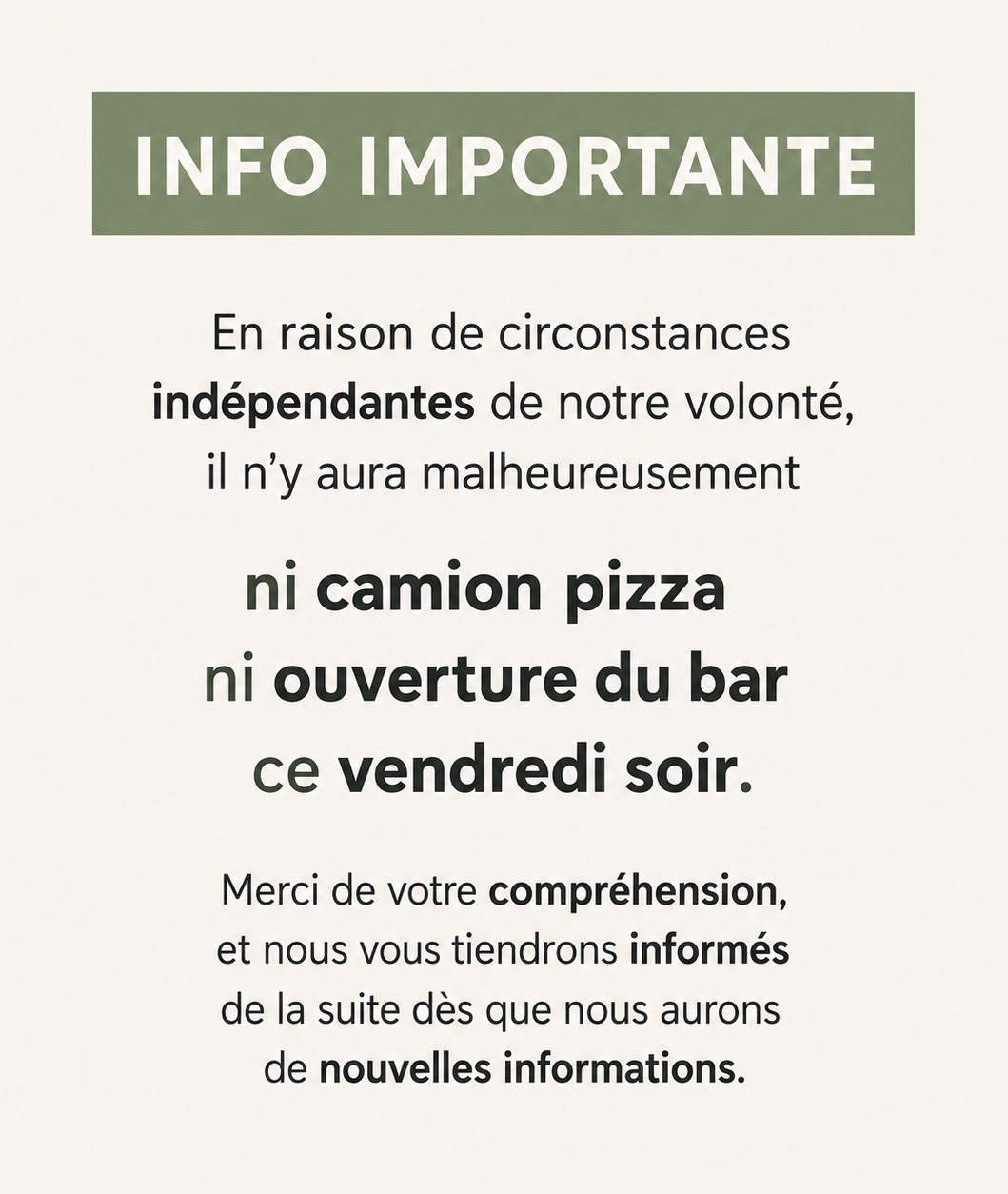 INFO IMPORTANTE

En raison de circonstances indépendantes de notre volonté, il n'y aura malheureusement

ni camion pizza
ni ouverture du bar
ce vendredi soir.

Merci de votre compréhension, et nous vous tiendrons informés de la suite dès que nous aurons de nouvelles informations.